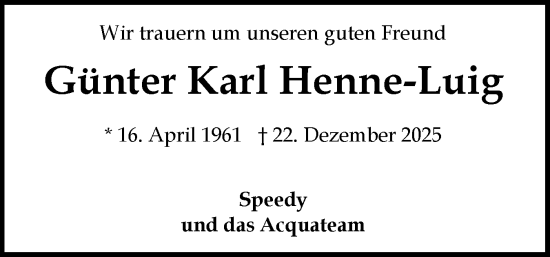 Wir trauern um unseren guten Freund

Günter Karl Henne-Luig

* 16. April 1961 † 22. Dezember 2025

Speedy
und das Acquateam